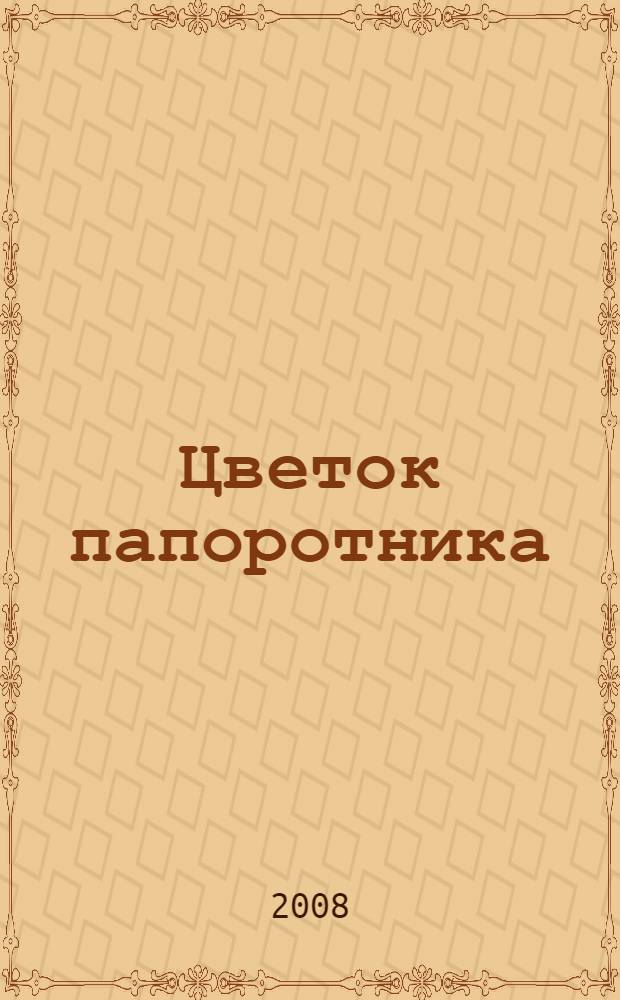 Цветок папоротника

2008